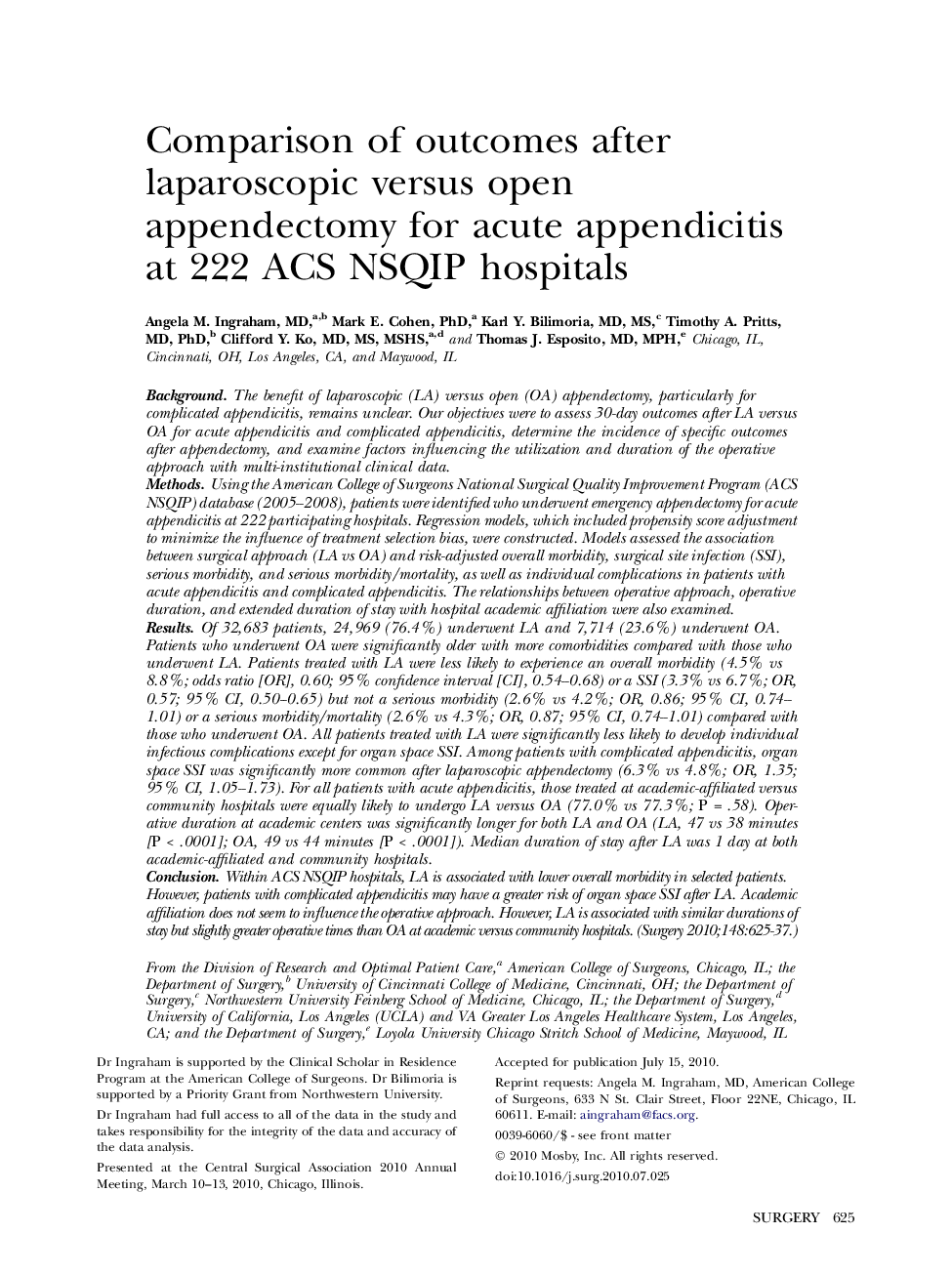 Comparison of outcomes after laparoscopic versus open appendectomy for acute appendicitis at 222 ACS NSQIP hospitals

Angela M. Ingraham, MD,$^{a,b}$ Mark E. Cohen, PhD,$^{a}$ Karl Y. Bilimoria, MD, MS,$^{c}$ Timothy A. Pritts, MD, PhD,$^{b}$ Clifford Y. Ko, MD, MS, MSHS,$^{a,d}$ and Thomas J. Esposito, MD, MPH,$^{e}$ Chicago, IL, Cincinnati, OH, Los Angeles, CA, and Maywood, IL

Background. The benefit of laparoscopic (LA) versus open (OA) appendectomy, particularly for complicated appendicitis, remains unclear. Our objectives were to assess 30-day outcomes after LA versus OA for acute appendicitis and complicated appendicitis, determine the incidence of specific outcomes after appendectomy, and examine factors influencing the utilization and duration of the operative approach with multi-institutional clinical data.
Methods. Using the American College of Surgeons National Surgical Quality Improvement Program (ACS NSQIP) database (2005–2008), patients were identified who underwent emergency appendectomy for acute appendicitis at 222 participating hospitals. Regression models, which included propensity score adjustment to minimize the influence of treatment selection bias, were constructed. Models assessed the association between surgical approach (LA vs OA) and risk-adjusted overall morbidity, surgical site infection (SSI), serious morbidity, and serious morbidity/mortality, as well as individual complications in patients with acute appendicitis and complicated appendicitis. The relationships between operative approach, operative duration, and extended duration of stay with hospital academic affiliation were also examined.
Results. Of 32,683 patients, 24,969 (76.4%) underwent LA and 7,714 (23.6%) underwent OA. Patients who underwent OA were significantly older with more comorbidities compared with those who underwent LA. Patients treated with LA were less likely to experience an overall morbidity (4.5% vs 8.8%; odds ratio [OR], 0.60; 95% confidence interval [CI], 0.54–0.68) or a SSI (3.3% vs 6.7%; OR, 0.57; 95% CI, 0.50–0.65) but not a serious morbidity (2.6% vs 4.2%; OR, 0.86; 95% CI, 0.74–1.01) or a serious morbidity/mortality (2.6% vs 4.3%; OR, 0.87; 95% CI, 0.74–1.01) compared with those who underwent OA. All patients treated with LA were significantly less likely to develop individual infectious complications except for organ space SSI. Among patients with complicated appendicitis, organ space SSI was significantly more common after laparoscopic appendectomy (6.3% vs 4.8%; OR, 1.35; 95% CI, 1.05–1.73). For all patients with acute appendicitis, those treated at academic-affiliated versus community hospitals were equally likely to undergo LA versus OA (77.0% vs 77.3%; P = .58). Operative duration at academic centers was significantly longer for both LA and OA (LA, 47 vs 38 minutes [P < .0001]; OA, 49 vs 44 minutes [P < .0001]). Median duration of stay after LA was 1 day at both academic-affiliated and community hospitals.
Conclusion. Within ACS NSQIP hospitals, LA is associated with lower overall morbidity in selected patients. However, patients with complicated appendicitis may have a greater risk of organ space SSI after LA. Academic affiliation does not seem to influence the operative approach. However, LA is associated with similar durations of stay but slightly greater operative times than OA at academic versus community hospitals. (Surgery 2010;148:625-37.)

From the Division of Research and Optimal Patient Care,$^{a}$ American College of Surgeons, Chicago, IL; the Department of Surgery,$^{b}$ University of Cincinnati College of Medicine, Cincinnati, OH; the Department of Surgery,$^{c}$ Northwestern University Feinberg School of Medicine, Chicago, IL; the Department of Surgery,$^{d}$ University of California, Los Angeles (UCLA) and VA Greater Los Angeles Healthcare System, Los Angeles, CA; and the Department of Surgery,$^{e}$ Loyola University Chicago Stritch School of Medicine, Maywood, IL

Dr Ingraham is supported by the Clinical Scholar in Residence Program at the American College of Surgeons. Dr Bilimoria is supported by a Priority Grant from Northwestern University.

Dr Ingraham had full access to all of the data in the study and takes responsibility for the integrity of the data and accuracy of the data analysis.

Presented at the Central Surgical Association 2010 Annual Meeting, March 10–13, 2010, Chicago, Illinois.

Accepted for publication July 15, 2010.

Reprint requests: Angela M. Ingraham, MD, American College of Surgeons, 633 N St. Clair Street, Floor 22NE, Chicago, IL 60611. E-mail: aingraham@facs.org.

0039-6060/$ - see front matter

© 2010 Mosby, Inc. All rights reserved.

doi:10.1016/j.surg.2010.07.025

SURGERY 625